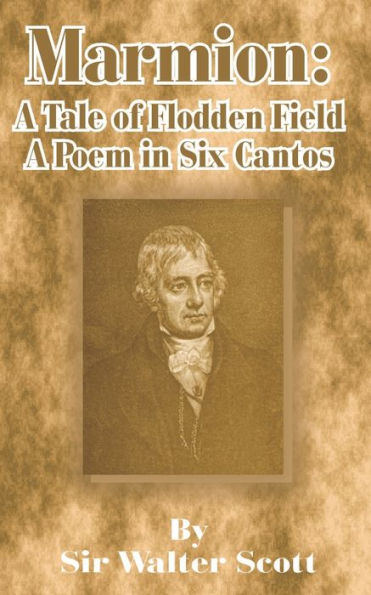 Marmion:
A Tale of Flodden Field
A Poem in Six Cantos

By
Sir Walter Scott